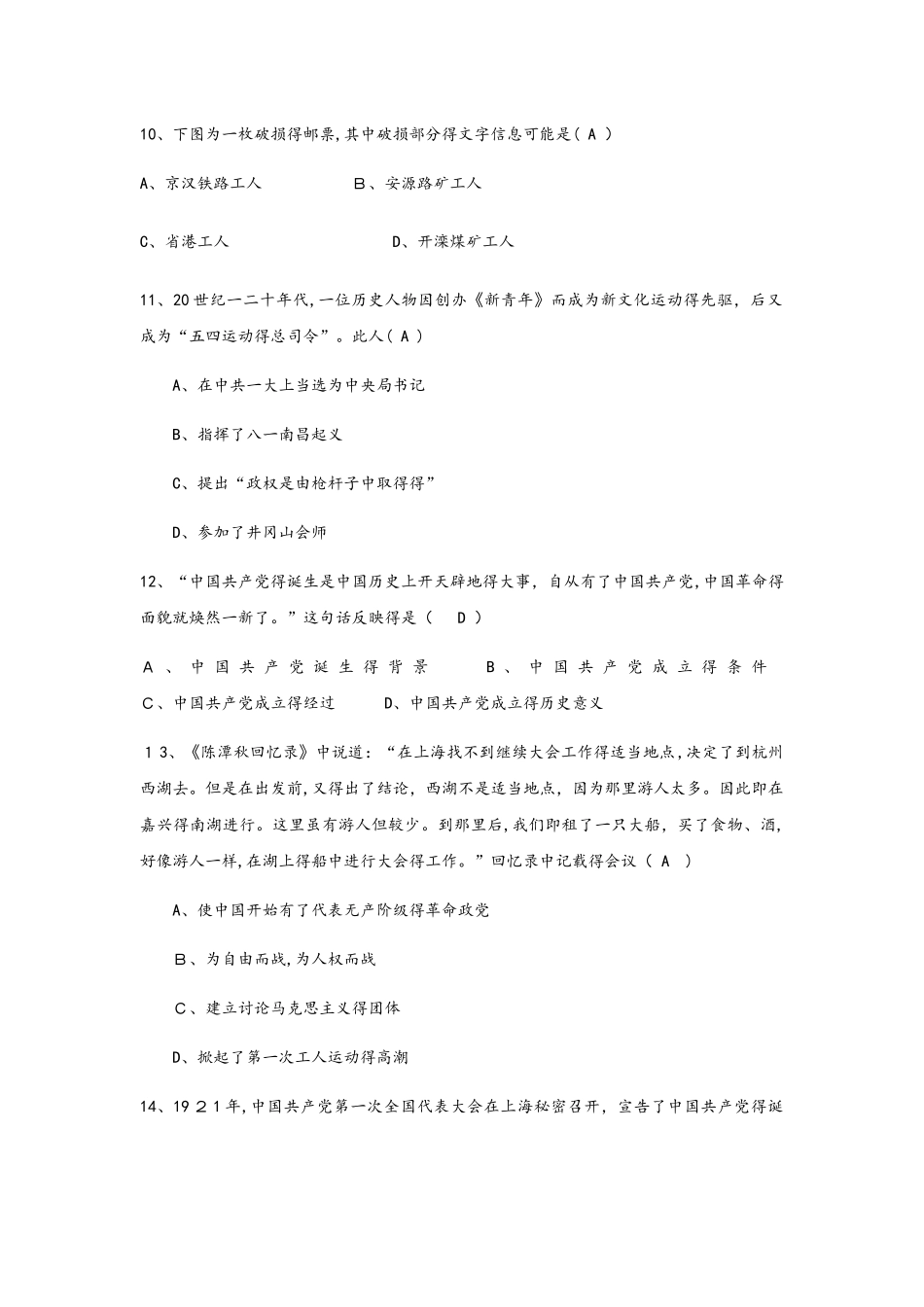 10、下图为一枚破损得邮票,其中破损部分得文字信息可能是（ A ）

A、京汉铁路工人　　　　B、安源路矿工人

C、省港工人　　　　　D、开滦煤矿工人

11、20世纪一二十年代,一位历史人物因创办《新青年》而成为新文化运动得先驱，后又成为“五四运动得总司令”。此人（ A ）

A、在中共一大上当选为中央局书记

B、指挥了八一南昌起义

C、提出“政权是由枪杆子中取得得”

D、参加了井冈山会师

12、“中国共产党得诞生是中国历史上开天辟地得大事，自从有了中国共产党,中国革命得面貌就焕然一新了。”这句话反映得是（　D ）

A、中国共产党诞生得背景　　B、中国共产党成立得条件　C、中国共产党成立得经过　　D、中国共产党成立得历史意义

13、《陈潭秋回忆录》中说道：“在上海找不到继续大会工作得适当地点,决定了到杭州西湖去。但是在出发前,又得出了结论，西湖不是适当地点，因为那里游人太多。因此即在嘉兴得南湖进行。这里虽有游人但较少。到那里后,我们即租了一只大船，买了食物、酒，好像游人一样,在湖上得船中进行大会得工作。”回忆录中记载得会议（ A ）

A、使中国开始有了代表无产阶级得革命政党

B、为自由而战,为人权而战

C、建立讨论马克思主义得团体

D、掀起了第一次工人运动得高潮

14、1921年,中国共产党第一次全国代表大会在上海秘密召开，宣告了中国共产党得诞